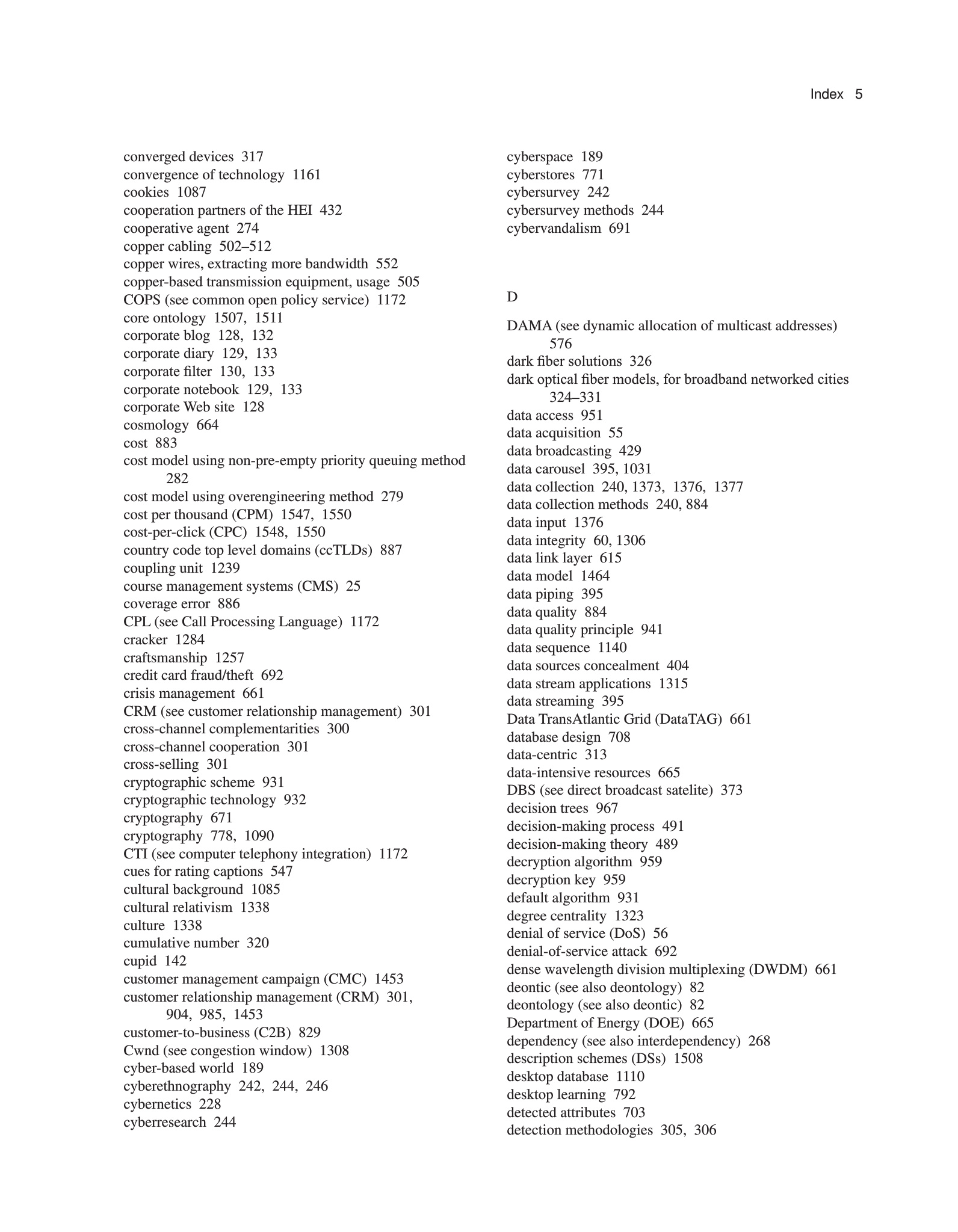 Index 5

converged devices 317
convergence of technology 1161
cookies 1087
cooperation partners of the HEI 432
cooperative agent 274
copper cabling 502–512
copper wires, extracting more bandwidth 552
copper-based transmission equipment, usage 505
COPS (see common open policy service) 1172
core ontology 1507, 1511
corporate blog 128, 132
corporate diary 129, 133
corporate filter 130, 133
corporate notebook 129, 133
corporate Web site 128
cosmology 664
cost 883
cost model using non-pre-empty priority queuing method 282
cost model using overengineering method 279
cost per thousand (CPM) 1547, 1550
cost-per-click (CPC) 1548, 1550
country code top level domains (ccTLDs) 887
coupling unit 1239
course management systems (CMS) 25
coverage error 886
CPL (see Call Processing Language) 1172
cracker 1284
craftsmanship 1257
credit card fraud/theft 692
crisis management 661
CRM (see customer relationship management) 301
cross-channel complementarities 300
cross-channel cooperation 301
cross-selling 301
cryptographic scheme 931
cryptographic technology 932
cryptography 671
cryptography 778, 1090
CTI (see computer telephony integration) 1172
cues for rating captions 547
cultural background 1085
cultural relativism 1338
culture 1338
cumulative number 320
cupid 142
customer management campaign (CMC) 1453
customer relationship management (CRM) 301, 904, 985, 1453
customer-to-business (C2B) 829
Cwnd (see congestion window) 1308
cyber-based world 189
cyberethnography 242, 244, 246
cybernetics 228
cyberresearch 244

cyberspace 189
cyberstores 771
cybersurvey 242
cybersurvey methods 244
cybervandalism 691

D

DAMA (see dynamic allocation of multicast addresses) 576
dark fiber solutions 326
dark optical fiber models, for broadband networked cities 324–331
data access 951
data acquisition 55
data broadcasting 429
data carousel 395, 1031
data collection 240, 1373, 1376, 1377
data collection methods 240, 884
data input 1376
data integrity 60, 1306
data link layer 615
data model 1464
data piping 395
data quality 884
data quality principle 941
data sequence 1140
data sources concealment 404
data stream applications 1315
data streaming 395
Data TransAtlantic Grid (DataTAG) 661
database design 708
data-centric 313
data-intensive resources 665
DBS (see direct broadcast satelite) 373
decision trees 967
decision-making process 491
decision-making theory 489
decryption algorithm 959
decryption key 959
default algorithm 931
degree centrality 1323
denial of service (DoS) 56
denial-of-service attack 692
dense wavelength division multiplexing (DWDM) 661
deontic (see also deontology) 82
deontology (see also deontic) 82
Department of Energy (DOE) 665
dependency (see also interdependency) 268
description schemes (DSs) 1508
desktop database 1110
desktop learning 792
detected attributes 703
detection methodologies 305, 306